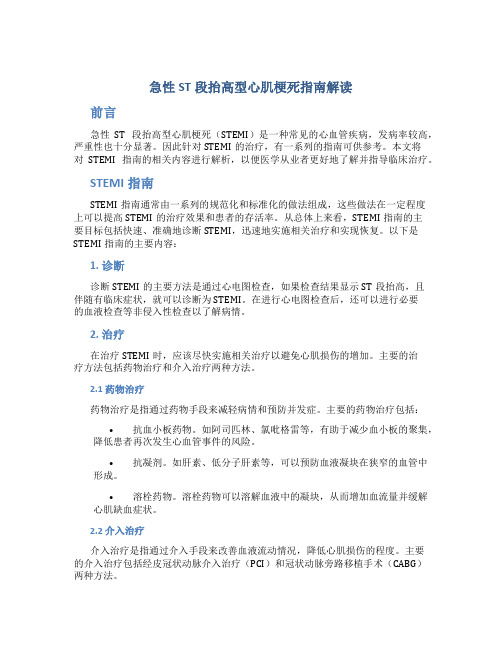 急性 ST 段抬高型心肌梗死指南解读

前言

急性 ST 段抬高型心肌梗死（STEMI）是一种常见的心血管疾病，发病率较高，严重性也十分显著。因此针对 STEMI 的治疗，有一系列的指南可供参考。本文将对 STEMI 指南的相关内容进行解析，以便医学从业者更好地了解并指导临床治疗。

STEMI 指南

STEMI 指南通常由一系列的规范化和标准化的做法组成，这些做法在一定程度上可以提高 STEMI 的治疗效果和患者的存活率。从总体上来看，STEMI 指南的主要目标包括快速、准确地诊断 STEMI，迅速地实施相关治疗和实现恢复。以下是 STEMI 指南的主要内容：

1. 诊断

诊断 STEMI 的主要方法是通过心电图检查，如果检查结果显示 ST 段抬高，且伴随有临床症状，就可以诊断为 STEMI。在进行心电图检查后，还可以进行必要的血液检查等非侵入性检查以了解病情。

2. 治疗

在治疗 STEMI 时，应该尽快实施相关治疗以避免心肌损伤的增加。主要的治疗方法包括药物治疗和介入治疗两种方法。

2.1 药物治疗

药物治疗是指通过药物手段来减轻病情和预防并发症。主要的药物治疗包括：

• 抗血小板药物。如阿司匹林、氯吡格雷等，有助于减少血小板的聚集，降低患者再次发生心血管事件的风险。

• 抗凝剂。如肝素、低分子肝素等，可以预防血液凝块在狭窄的血管中形成。

• 溶栓药物。溶栓药物可以溶解血液中的凝块，从而增加血流量并缓解心肌缺血症状。

2.2 介入治疗

介入治疗是指通过介入手段来改善血液流动情况，降低心肌损伤的程度。主要的介入治疗包括经皮冠状动脉介入治疗（PCI）和冠状动脉旁路移植手术（CABG）两种方法。